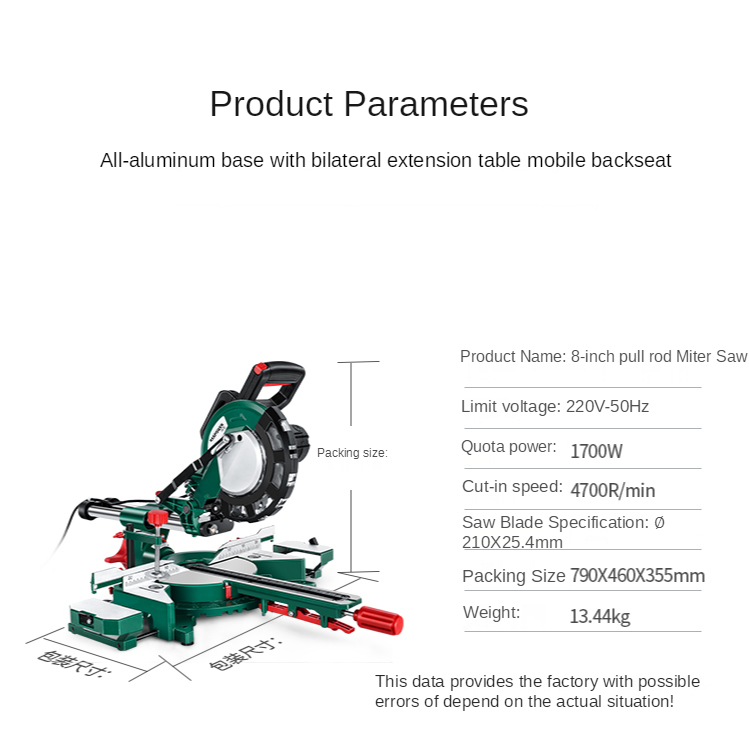 Product Parameters

All-aluminum base with bilateral extension table mobile backseat

Packing size:

包装尺寸:

包装尺寸:

Product Name: 8-inch pull rod Miter Saw

Limit voltage: 220V-50Hz

Quota power: 1700W

Cut-in speed: 4700R/min

Saw Blade Specification: Ø 210X25.4mm

Packing Size 790X460X355mm

Weight: 13.44kg

This data provides the factory with possible errors of depend on the actual situation!